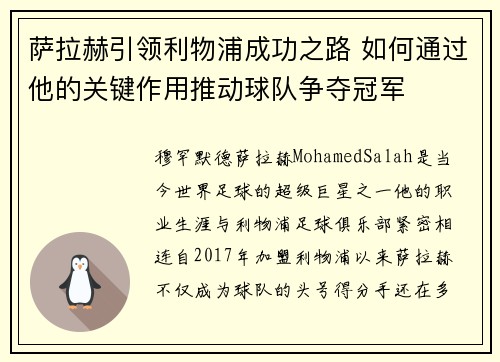 萨拉赫引领利物浦成功之路 如何通过他的关键作用推动球队争夺冠军

穆罕默德萨拉赫MohamedSalah是当今世界足球的超级巨星之一他的职业生涯与利物浦足球俱乐部紧密相连自2017年加盟利物浦以来萨拉赫不仅成为球队的头号得分手还在多